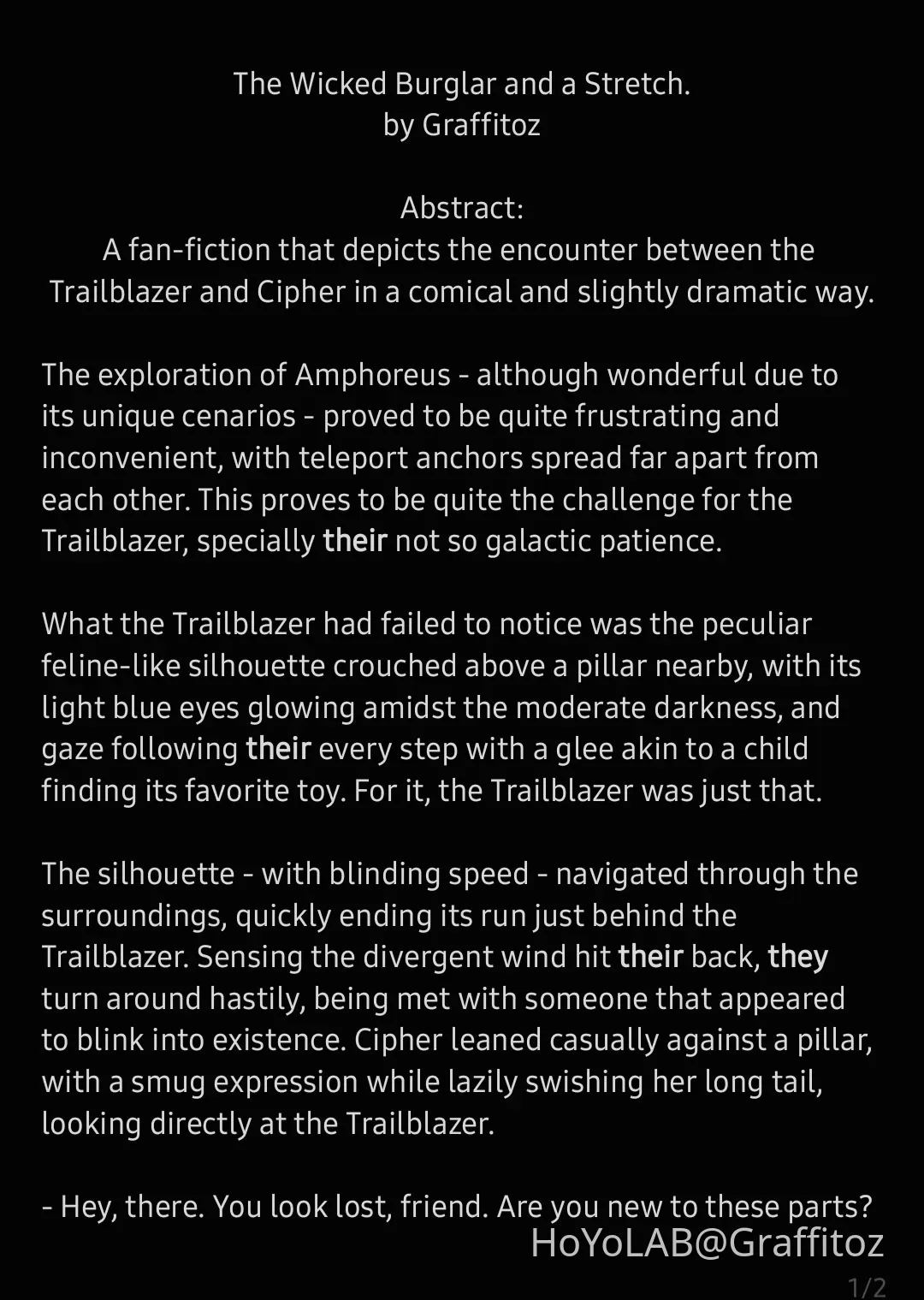 The Wicked Burglar and a Stretch.
by Graffitoz

Abstract:
A fan-fiction that depicts the encounter between the Trailblazer and Cipher in a comical and slightly dramatic way.

The exploration of Amphoreus - although wonderful due to its unique cenarios - proved to be quite frustrating and inconvenient, with teleport anchors spread far apart from each other. This proves to be quite the challenge for the Trailblazer, specially their not so galactic patience.

What the Trailblazer had failed to notice was the peculiar feline-like silhouette crouched above a pillar nearby, with its light blue eyes glowing amidst the moderate darkness, and gaze following their every step with a glee akin to a child finding its favorite toy. For it, the Trailblazer was just that.

The silhouette - with blinding speed - navigated through the surroundings, quickly ending its run just behind the Trailblazer. Sensing the divergent wind hit their back, they turn around hastily, being met with someone that appeared to blink into existence. Cipher leaned casually against a pillar, with a smug expression while lazily swishing her long tail, looking directly at the Trailblazer.

- Hey, there. You look lost, friend. Are you new to these parts?

HoYoLAB@Graffitoz

1/2